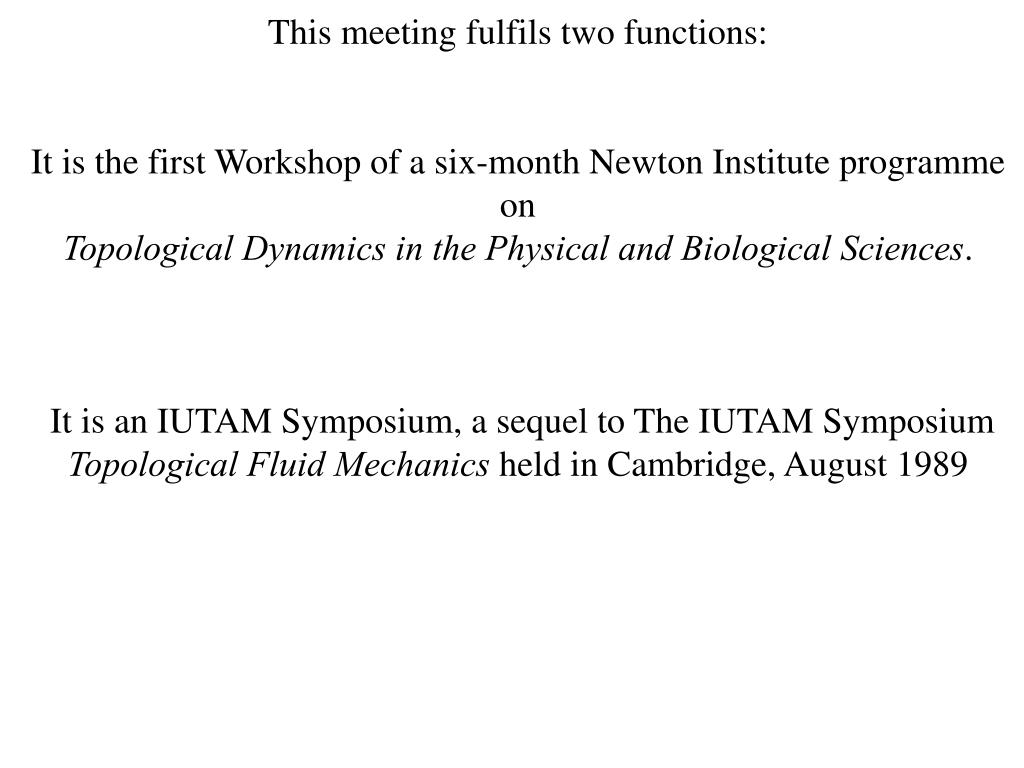 This meeting fulfils two functions:

It is the first Workshop of a six-month Newton Institute programme on
Topological Dynamics in the Physical and Biological Sciences.

It is an IUTAM Symposium, a sequel to The IUTAM Symposium Topological Fluid Mechanics held in Cambridge, August 1989